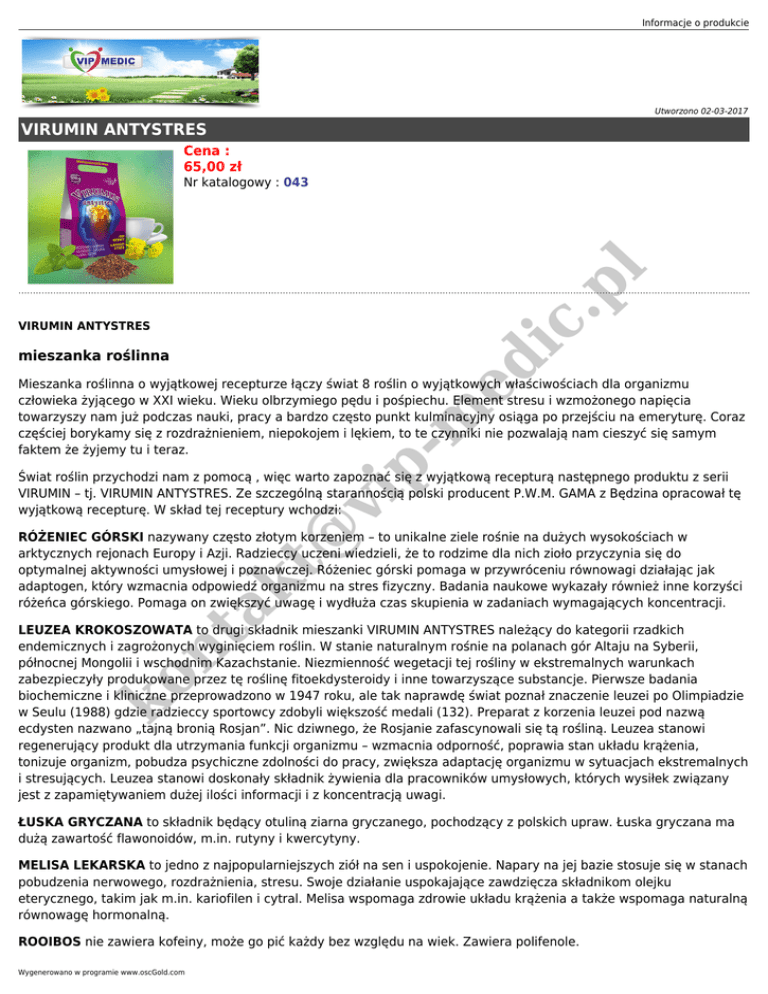 Informacje o produkcie

VIP MEDIC

Utworzono 02-03-2017

VIRUMIN ANTYSTRES

Cena :
65,00 zł
Nr katalogowy : 043

kontakt@vip-medic.pl

VIRUMIN ANTYSTRES

mieszanka roślinna

Mieszanka roślinna o wyjątkowej recepturze łączy świat 8 roślin o wyjątkowych właściwościach dla organizmu człowieka żyjącego w XXI wieku. Wieku olbrzymiego pędu i pośpiechu. Element stresu i wzmożonego napięcia towarzyszy nam już podczas nauki, pracy a bardzo często punkt kulminacyjny osiąga po przejściu na emeryturę. Coraz częściej borykamy się z rozdrażnieniem, niepokojem i lękiem, to te czynniki nie pozwalają nam cieszyć się samym faktem że żyjemy tu i teraz.

Świat roślin przychodzi nam z pomocą , więc warto zapoznać się z wyjątkową recepturą następnego produktu z serii VIRUMIN – tj. VIRUMIN ANTYSTRES. Ze szczególną starannością polski producent P.W.M. GAMA z Będzina opracował tę wyjątkową recepturę. W skład tej receptury wchodzi:

RÓŻENIEC GÓRSKI nazywany często złotym korzeniem – to unikalne ziele rośnie na dużych wysokościach w arktycznych rejonach Europy i Azji. Radzieccy uczeni wiedzieli, że to rodzime dla nich zioło przyczynia się do optymalnej aktywności umysłowej i poznawczej. Różeniec górski pomaga w przywróceniu równowagi działając jak adaptogen, który wzmacnia odpowiedź organizmu na stres fizyczny. Badania naukowe wykazały również inne korzyści różeńca górskiego. Pomaga on zwiększyć uwagę i wydłuża czas skupienia w zadaniach wymagających koncentracji.

LEUZEA KROKOSZOWATA to drugi składnik mieszanki VIRUMIN ANTYSTRES należący do kategorii rzadkich endemicznych i zagrożonych wyginięciem roślin. W stanie naturalnym rośnie na polanach gór Altaju na Syberii, północnej Mongolii i wschodnim Kazachstanie. Niezmienność wegetacji tej rośliny w ekstremalnych warunkach zabezpieczyły produkowane przez tę roślinę fitoekdysteroidy i inne towarzyszące substancje. Pierwsze badania biochemiczne i kliniczne przeprowadzono w 1947 roku, ale tak naprawdę świat poznał znaczenie leuzei po Olimpiadzie w Seulu (1988) gdzie radzieccy sportowcy zdobyli większość medali (132). Preparat z korzenia leuzei pod nazwą ecdysten nazwano „tajną bronią Rosjan”. Nic dziwnego, że Rosjanie zafascynowali się tą rośliną. Leuzea stanowi regenerujący produkt dla utrzymania funkcji organizmu – wzmacnia odporność, poprawia stan układu krążenia, tonizuje organizm, pobudza psychiczne zdolności do pracy, zwiększa adaptację organizmu w sytuacjach ekstremalnych i stresujących. Leuzea stanowi doskonały składnik żywienia dla pracowników umysłowych, których wysiłek związany jest z zapamiętywaniem dużej ilości informacji i z koncentracją uwagi.

ŁUSKA GRYCZANA to składnik będący otuliną ziarna gryczanego, pochodzący z polskich upraw. Łuska gryczana ma dużą zawartość flawonoidów, m.in. rutyny i kwercytyny.

MELISA LEKARSKA to jedno z najpopularniejszych ziół na sen i uspokojenie. Napary na jej bazie stosuje się w stanach pobudzenia nerwowego, rozdrażnienia, stresu. Swoje działanie uspokajające zawdzięcza składnikom olejku eterycznego, takim jak m.in. kariofilen i cytral. Melisa wspomaga zdrowie układu krążenia a także wspomaga naturalną równowagę hormonalną.

ROOIBOS nie zawiera kofeiny, może go pić każdy bez względu na wiek. Zawiera polifenole.

Wygenerowano w programie www.oscGold.com